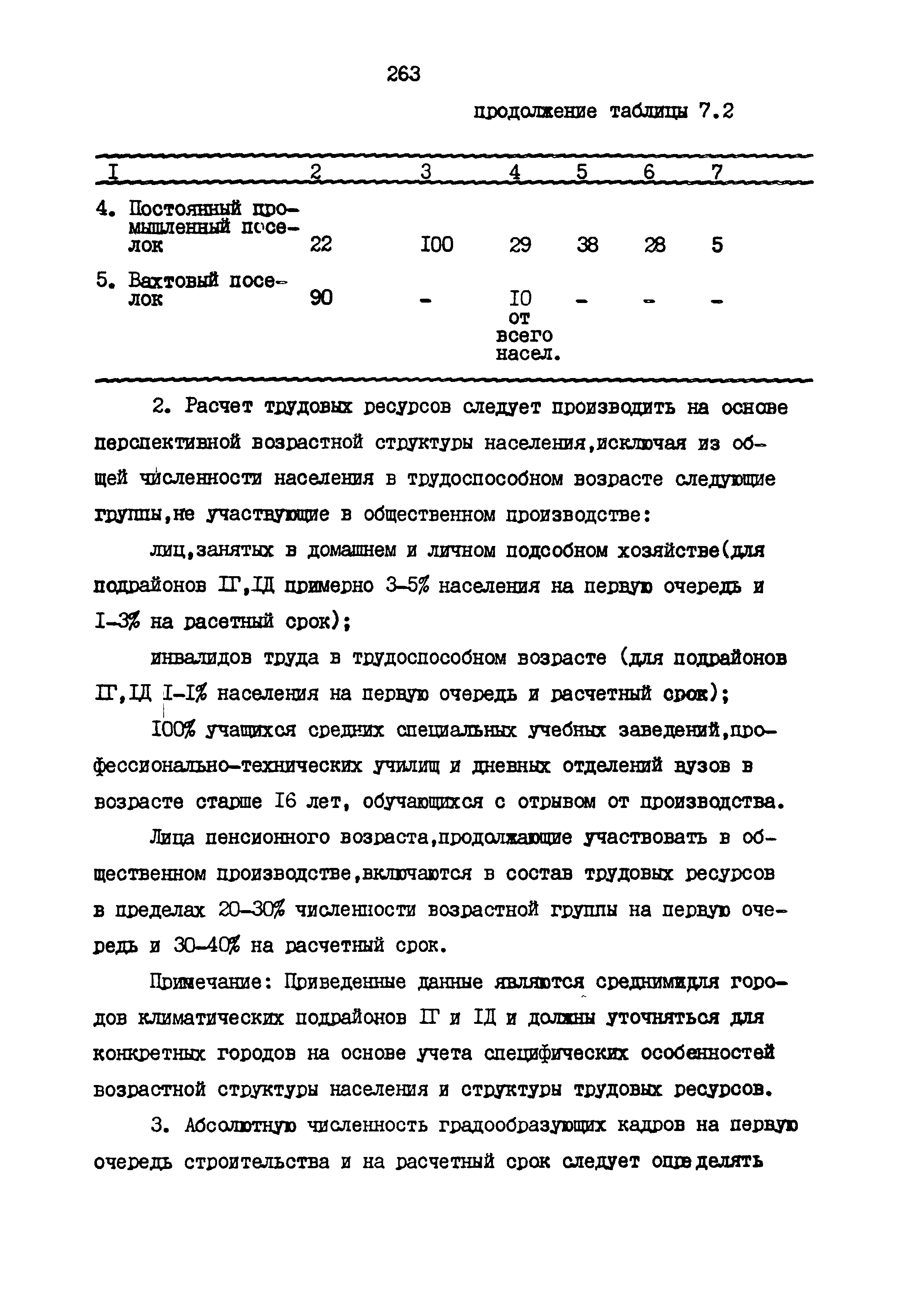 263

продолжение таблицы 7.2

| I | 2 | 3 | 4 | 5 | 6 | 7 |
|---|---|---|---|---|---|---|
| 4. Постоянный промышленный поселок | 22 | I00 | 29 | 38 | 28 | 5 |
| 5. Вахтовый поселок | 90 | - | I0 от всего насел. | - | - | - |

2. Расчет трудовых ресурсов следует производить на основе перспективной возрастной структуры населения,исключая из общей численности населения в трудоспособном возрасте следующие группы,не участвующие в общественном производстве:

лиц,занятых в домашнем и личном подсобном хозяйстве(для подрайонов IГ,IД примерно 3-5% населения на первую очередь и I-3% на расетный срок);

инвалидов труда в трудоспособном возрасте (для подрайонов IГ,IД I-I% населения на первую очередь и расчетный срок);

I00% учащихся средних специальных учебных заведений,профессионально-технических училищ и дневных отделений вузов в возрасте старше I6 лет, обучающихся с отрывом от производства.

Лица пенсионного возраста,продолжающие участвовать в общественном производстве,включаются в состав трудовых ресурсов в пределах 20-30% численности возрастной группы на первую очередь и 30-40% на расчетный срок.

Примечание: Приведенные данные являются среднимидля городов климатических подрайонов IГ и IД и должны уточняться для конкретных городов на основе учета специфических особенностей возрастной структуры населения и структуры трудовых ресурсов.

3. Абсолютную численность градообразующих кадров на первую очередь строительства и на расчетный срок следует определять